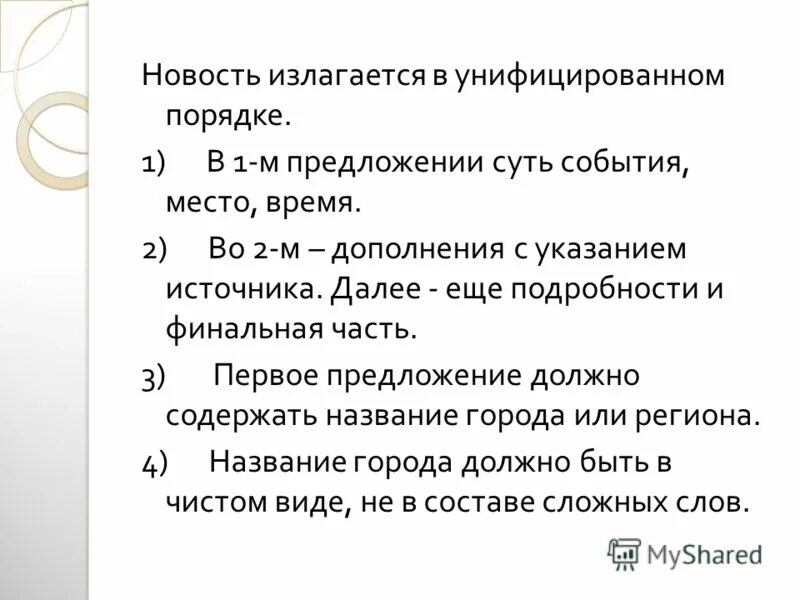 Новость излагается в унифицированном порядке.

1) В 1-м предложении суть события, место, время.

2) Во 2-м – дополнения с указанием источника. Далее - еще подробности и финальная часть.

3) Первое предложение должно содержать название города или региона.

4) Название города должно быть в чистом виде, не в составе сложных слов.

MyShared